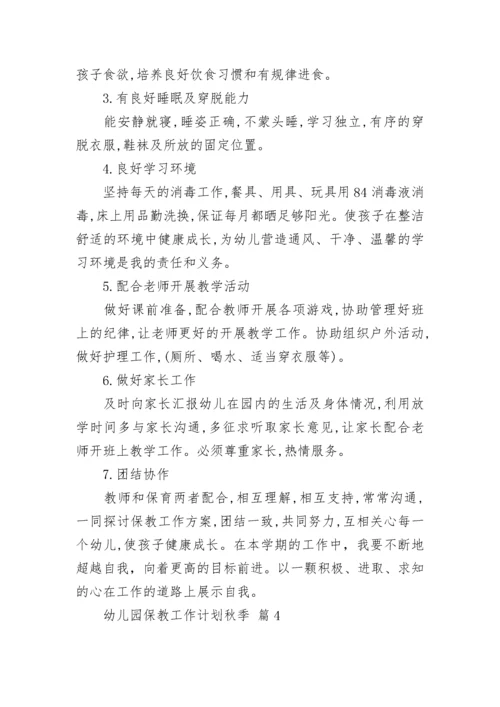 孩子食欲，培养良好饮食习惯和有规律进食。

3.有良好睡眠及穿脱能力

能安静就寝，睡姿正确，不蒙头睡，学习独立，有序的穿脱衣服，鞋袜及所放的固定位置。

4.良好学习环境

坚持每天的消毒工作，餐具、用具、玩具用84消毒液消毒，床上用品勤洗换，保证每月都晒足够阳光。使孩子在整洁舒适的环境中健康成长，为幼儿营造通风、干净、温馨的学习环境是我的责任和义务。

5.配合老师开展教学活动

做好课前准备，配合教师开展各项游戏，协助管理好班上的纪律，让老师更好的开展教学工作。协助组织户外活动，做好护理工作，(厕所、喝水、适当穿衣服等)。

6.做好家长工作

及时向家长汇报幼儿在园内的生活及身体情况，利用放学时间多与家长沟通，多征求听取家长意见，让家长配合老师开班上教学工作。必须尊重家长，热情服务。

7.团结协作

教师和保育两者配合，相互理解，相互支持，常常沟通，一同探讨保教工作方案，团结一致，共同努力，互相关心每一个幼儿，使孩子健康成长。在本学期的工作中，我要不断地超越自我，向着更高的目标前进。以一颗积极、进取、求知的心在工作的道路上展示自我。

幼儿园保教工作计划秋季 篇4